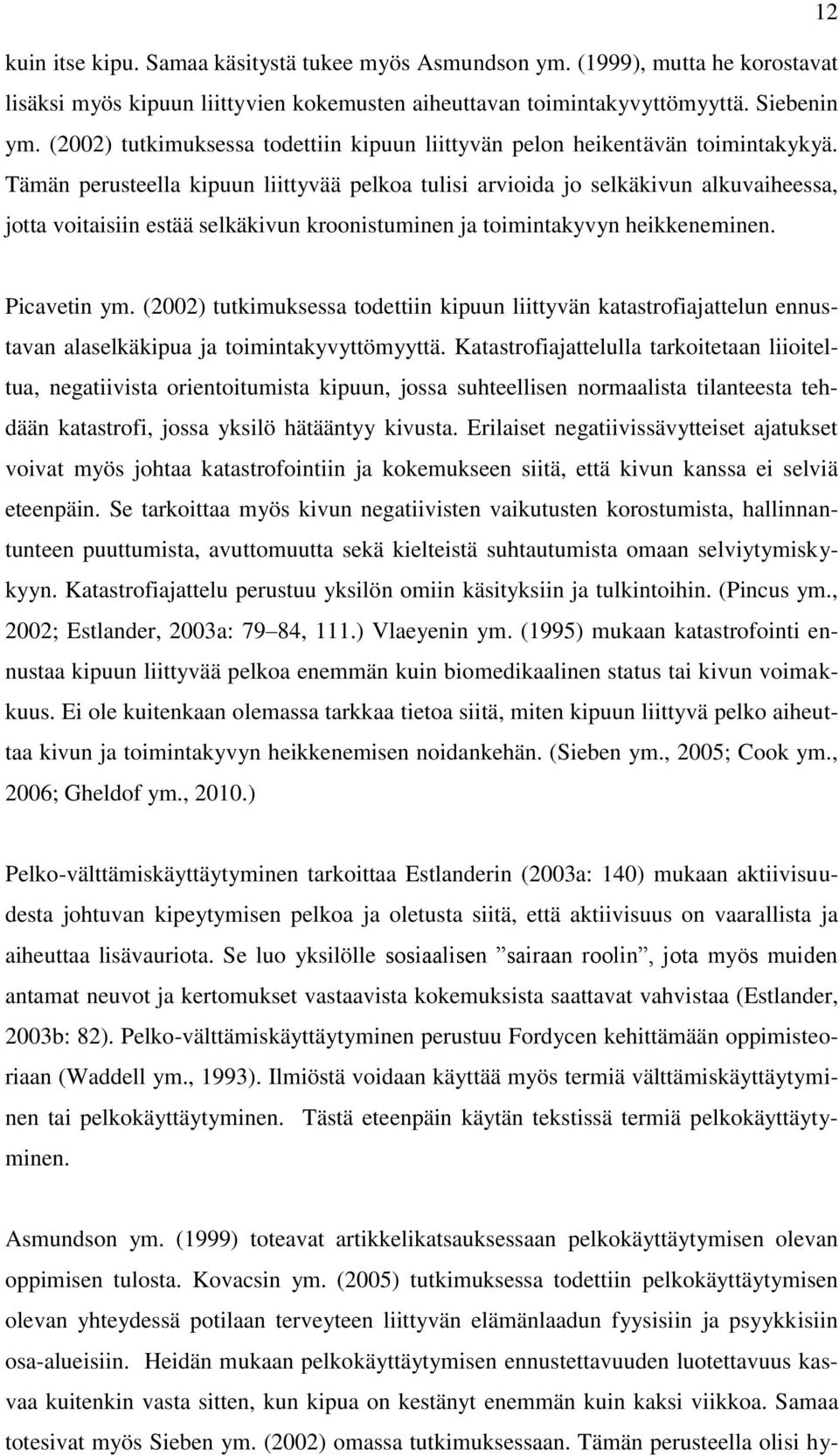 12

kuin itse kipu. Samaa käsitystä tukee myös Asmundson ym. (1999), mutta he korostavat lisäksi myös kipuun liittyvien kokemusten aiheuttavan toimintakyvyttömyyttä. Siebenin ym. (2002) tutkimuksessa todettiin kipuun liittyvän pelon heikentävän toimintakykyä. Tämän perusteella kipuun liittyvää pelkoa tulisi arvioida jo selkäkivun alkuvaiheessa, jotta voitaisiin estää selkäkivun kroonistuminen ja toimintakyvyn heikkeneminen.

Picavetin ym. (2002) tutkimuksessa todettiin kipuun liittyvän katastrofiajattelun ennustavan alaselkäkipua ja toimintakyvyttömyyttä. Katastrofiajattelulla tarkoitetaan liioiteltua, negatiivista orientoitumista kipuun, jossa suhteellisen normaalista tilanteesta tehdään katastrofi, jossa yksilö hätääntyy kivusta. Erilaiset negatiivissävytteiset ajatukset voivat myös johtaa katastrofointiin ja kokemukseen siitä, että kivun kanssa ei selviä eteenpäin. Se tarkoittaa myös kivun negatiivisten vaikutusten korostumista, hallinnantunteen puuttumista, avuttomuutta sekä kielteistä suhtautumista omaan selviytymiskykyyn. Katastrofiajattelu perustuu yksilön omiin käsityksiin ja tulkintoihin. (Pincus ym., 2002; Estlander, 2003a: 79–84, 111.) Vlaeyenin ym. (1995) mukaan katastrofointi ennustaa kipuun liittyvää pelkoa enemmän kuin biomedikaalinen status tai kivun voimakkuus. Ei ole kuitenkaan olemassa tarkkaa tietoa siitä, miten kipuun liittyvä pelko aiheuttaa kivun ja toimintakyvyn heikkenemisen noidankehän. (Sieben ym., 2005; Cook ym., 2006; Gheldof ym., 2010.)

Pelko-välttämiskäyttäytyminen tarkoittaa Estlanderin (2003a: 140) mukaan aktiivisuudesta johtuvan kipeytymisen pelkoa ja oletusta siitä, että aktiivisuus on vaarallista ja aiheuttaa lisävauriota. Se luo yksilölle sosiaalisen ”sairaan roolin”, jota myös muiden antamat neuvot ja kertomukset vastaavista kokemuksista saattavat vahvistaa (Estlander, 2003b: 82). Pelko-välttämiskäyttäytyminen perustuu Fordycen kehittämään oppimisteoriaan (Waddell ym., 1993). Ilmiöstä voidaan käyttää myös termiä välttämiskäyttäytyminen tai pelkokäyttäytyminen. Tästä eteenpäin käytän tekstissä termiä pelkokäyttäytyminen.

Asmundson ym. (1999) toteavat artikkelikatsauksessaan pelkokäyttäytymisen olevan oppimisen tulosta. Kovacsin ym. (2005) tutkimuksessa todettiin pelkokäyttäytymisen olevan yhteydessä potilaan terveyteen liittyvän elämänlaadun fyysisiin ja psyykkisiin osa-alueisiin. Heidän mukaan pelkokäyttäytymisen ennustettavuuden luotettavuus kasvaa kuitenkin vasta sitten, kun kipua on kestänyt enemmän kuin kaksi viikkoa. Samaa totesivat myös Sieben ym. (2002) omassa tutkimuksessaan. Tämän perusteella olisi hy-